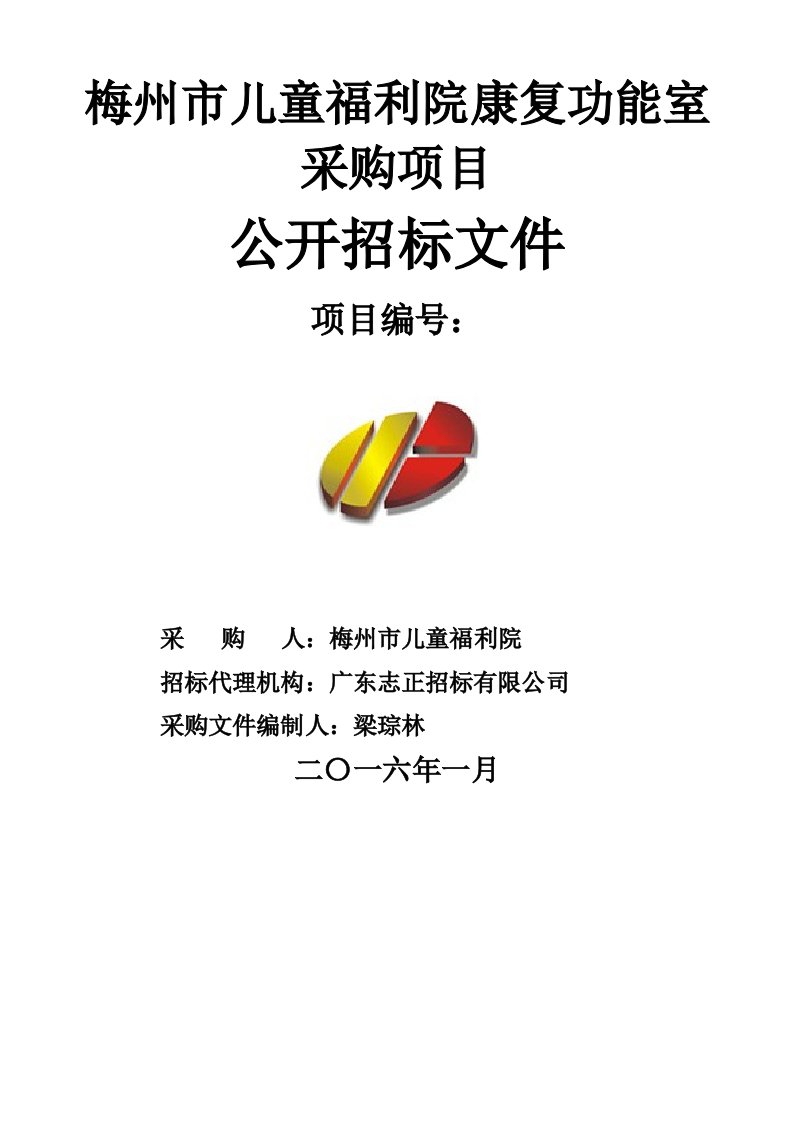 梅州市儿童福利院康复功能室采购项目

公开招标文件

项目编号：

采　购　人：梅州市儿童福利院

招标代理机构：广东志正招标有限公司

采购文件编制人：梁琮林

二〇一六年一月